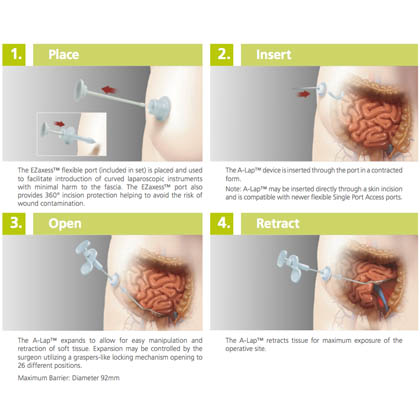 1. Place

The EZaxess™ flexible port (included in set) is placed and used to facilitate introduction of curved laparoscopic instruments with minimal harm to the fascia. The EZaxess™ port also provides 360° incision protection helping to avoid the risk of wound contamination.

2. Insert

The A-Lap™ device is inserted through the port in a contracted form.

Note: A-Lap™ may be inserted directly through a skin incision and is compatible with newer flexible Single Port Access ports.

3. Open

The A-Lap™ expands to allow for easy manipulation and retraction of soft tissue. Expansion may be controlled by the surgeon utilizing a graspers-like locking mechanism opening to 26 different positions.

Maximum Barrier: Diameter 92mm

4. Retract

The A-Lap™ retracts tissue for maximum exposure of the operative site.